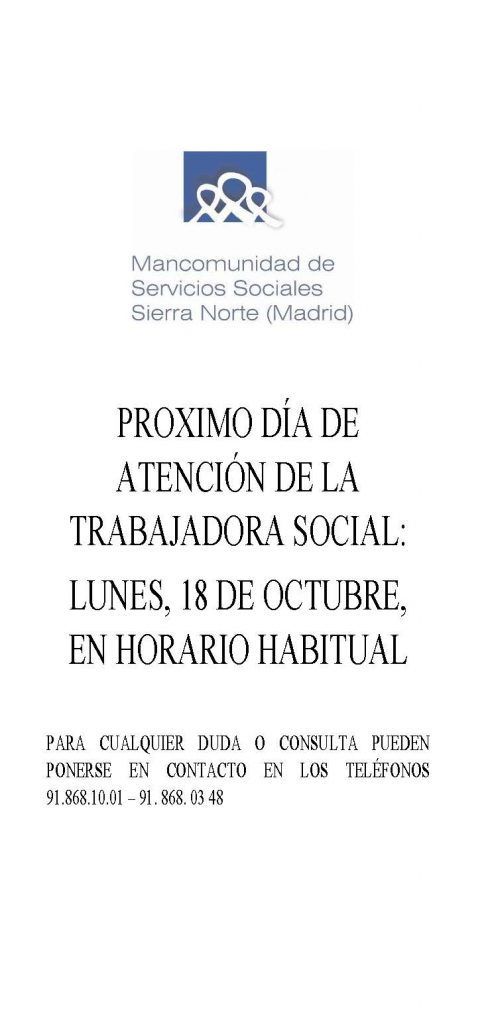 Mancomunidad de
Servicios Sociales
Sierra Norte (Madrid)

PROXIMO DÍA DE ATENCIÓN DE LA TRABAJADORA SOCIAL:

LUNES, 18 DE OCTUBRE, EN HORARIO HABITUAL

PARA CUALQUIER DUDA O CONSULTA PUEDEN PONERSE EN CONTACTO EN LOS TELÉFONOS 91.868.10.01 – 91. 868. 03 48